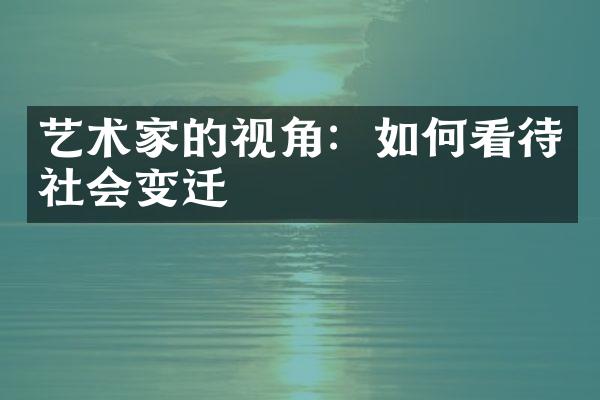 艺术家的视角：如何看待社会变迁